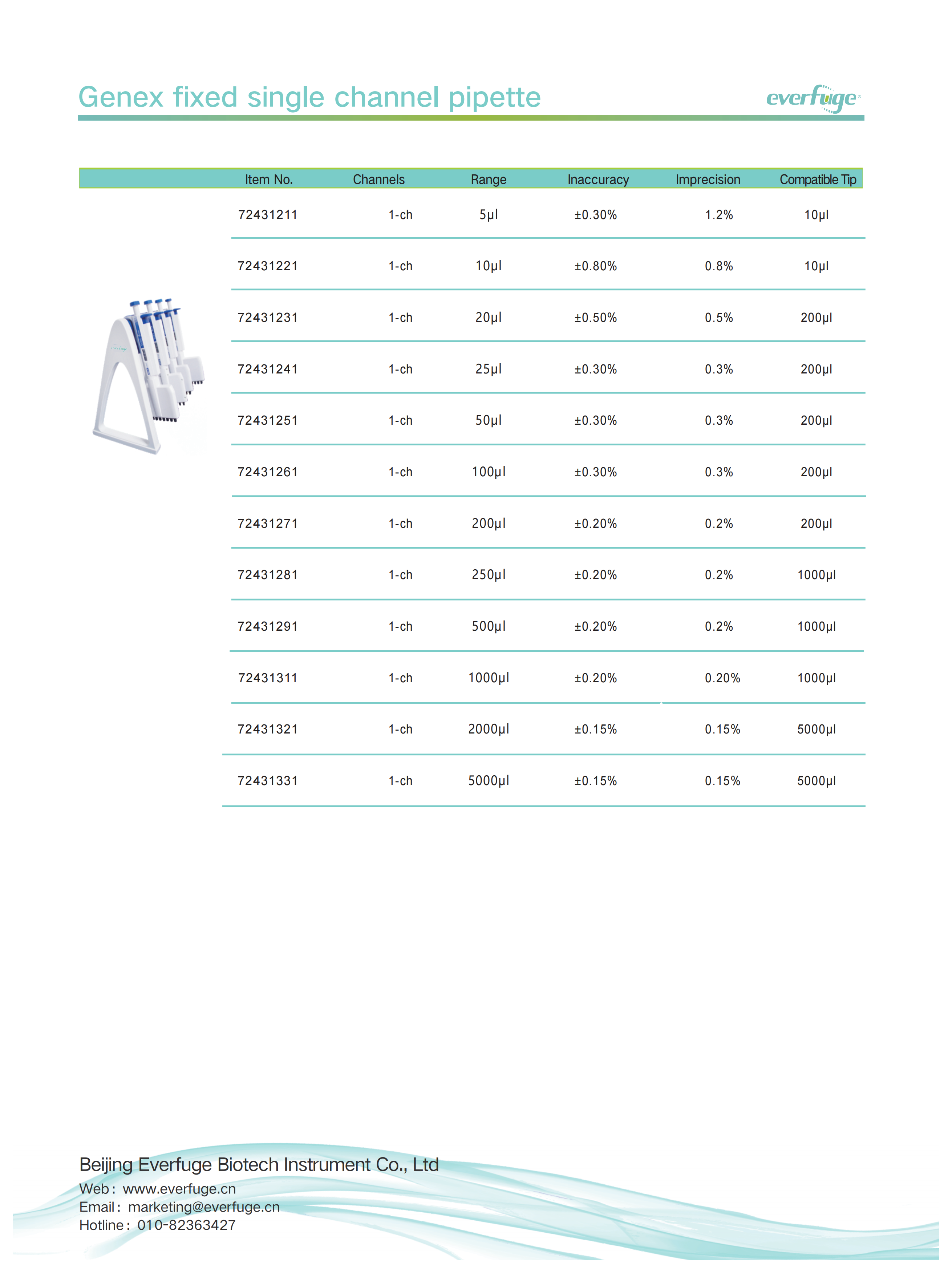 Genex fixed single channel pipette

everfuge

| Item No. | Channels | Range | Inaccuracy | Imprecision | Compatible Tip |
|---|---|---|---|---|---|
| 72431211 | 1-ch | 5μl | ±0.30% | 1.2% | 10μl |
| 72431221 | 1-ch | 10μl | ±0.80% | 0.8% | 10μl |
| 72431231 | 1-ch | 20μl | ±0.50% | 0.5% | 200μl |
| 72431241 | 1-ch | 25μl | ±0.30% | 0.3% | 200μl |
| 72431251 | 1-ch | 50μl | ±0.30% | 0.3% | 200μl |
| 72431261 | 1-ch | 100μl | ±0.30% | 0.3% | 200μl |
| 72431271 | 1-ch | 200μl | ±0.20% | 0.2% | 200μl |
| 72431281 | 1-ch | 250μl | ±0.20% | 0.2% | 1000μl |
| 72431291 | 1-ch | 500μl | ±0.20% | 0.2% | 1000μl |
| 72431311 | 1-ch | 1000μl | ±0.20% | 0.20% | 1000μl |
| 72431321 | 1-ch | 2000μl | ±0.15% | 0.15% | 5000μl |
| 72431331 | 1-ch | 5000μl | ±0.15% | 0.15% | 5000μl |

Beijing Everfuge Biotech Instrument Co., Ltd
Web: www.everfuge.cn
Email: marketing@everfuge.cn
Hotline: 010-82363427